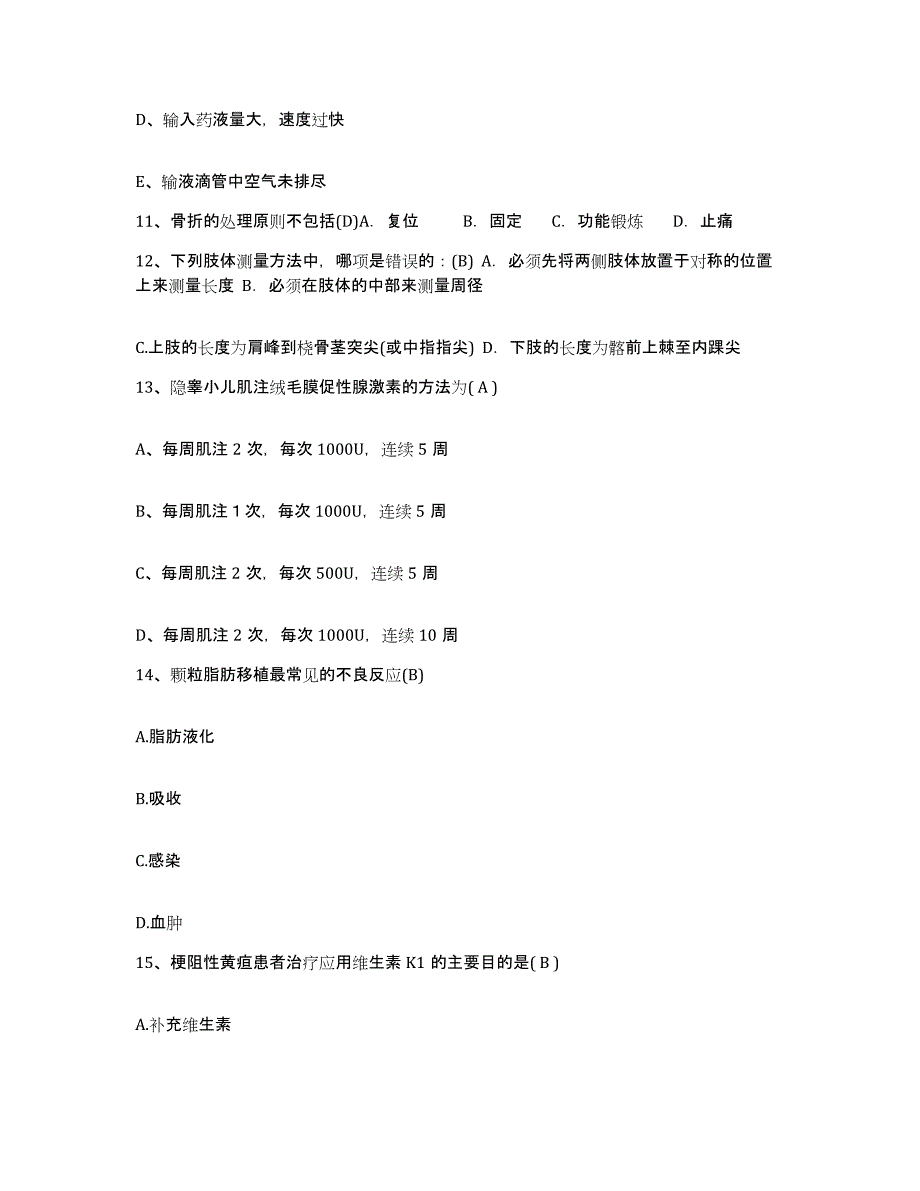 D、输入药液量大，速度过快

E、输液滴管中空气未排尽

11、骨折的处理原则不包括(D)A. 复位 B. 固定 C. 功能锻炼 D. 止痛

12、下列肢体测量方法中，哪项是错误的：(B) A. 必须先将两侧肢体放置于对称的位置上来测量长度 B. 必须在肢体的中部来测量周径

C.上肢的长度为肩峰到桡骨茎突尖(或中指指尖) D. 下肢的长度为髂前上棘至内踝尖

13、隐睾小儿肌注绒毛膜促性腺激素的方法为( A )

A、每周肌注 2 次，每次 1000U，连续 5 周

B、每周肌注 1 次，每次 1000U，连续 5 周

C、每周肌注 2 次，每次 500U，连续 5 周

D、每周肌注 2 次，每次 1000U，连续 10 周

14、颗粒脂肪移植最常见的不良反应(B)

A.脂肪液化

B.吸收

C.感染

D.血肿

15、梗阻性黄疸患者治疗应用维生素 K1 的主要目的是( B )

A.补充维生素